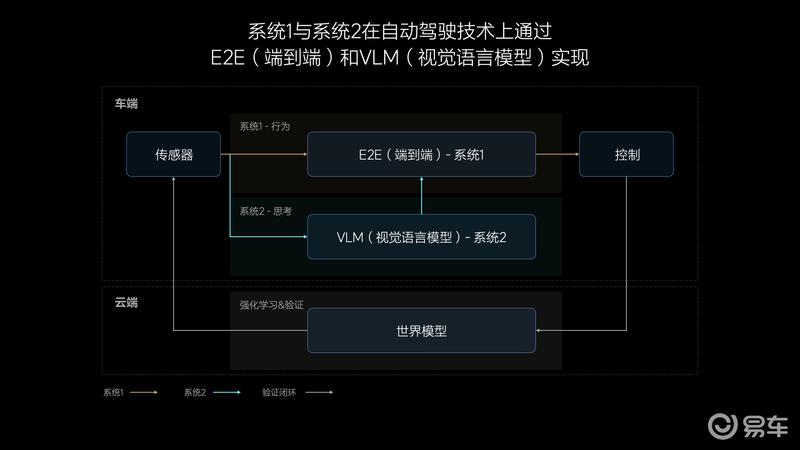 系统1与系统2在自动驾驶技术上通过
E2E（端到端）和VLM（视觉语言模型）实现

车端

系统1 - 行为

传感器

E2E（端到端）- 系统1

控制

系统2 - 思考

VLM（视觉语言模型）- 系统2

云端

强化学习&验证

世界模型

系统1

系统2

验证闭环

易车